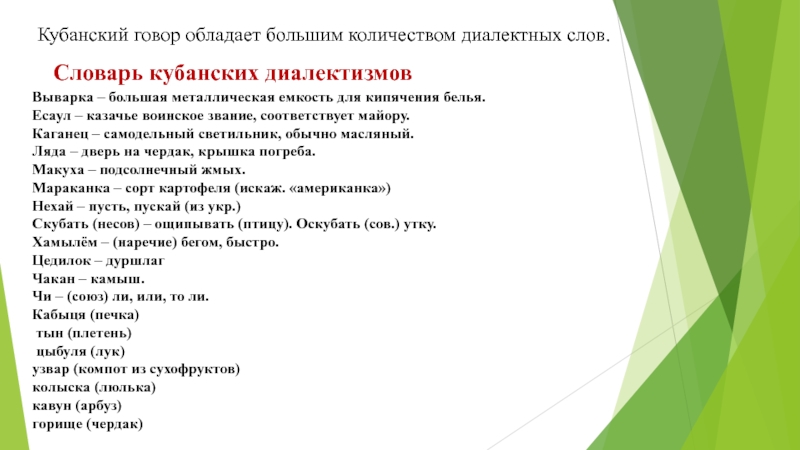 Кубанский говор обладает большим количеством диалектных слов.

Словарь кубанских диалектизмов

Выварка – большая металлическая емкость для кипячения белья.
Есаул – казачье воинское звание, соответствует майору.
Каганец – самодельный светильник, обычно масляный.
Ляда – дверь на чердак, крышка погреба.
Макуха – подсолнечный жмых.
Мараканка – сорт картофеля (искаж. «американка»)
Нехай – пусть, пускай (из укр.)
Скубать (несов) – ощипывать (птицу). Оскубать (сов.) утку.
Хамылём – (наречие) бегом, быстро.
Цедилок – дуршлаг
Чакан – камыш.
Чи – (союз) ли, или, то ли.
Кабыця (печка)
тын (плетень)
цыбуля (лук)
узвар (компот из сухофруктов)
колыска (люлька)
кавун (арбуз)
горище (чердак)